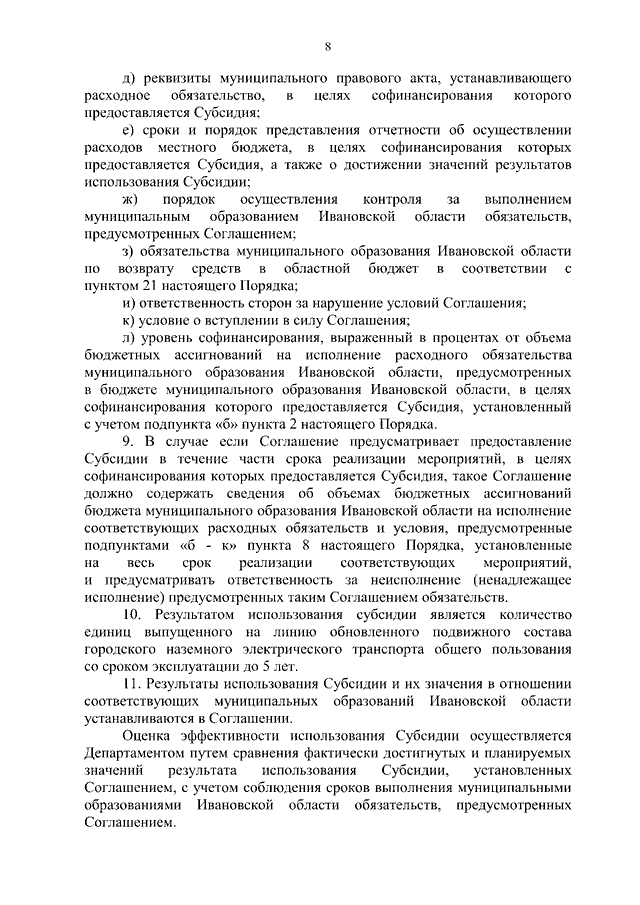 8

д) реквизиты муниципального правового акта, устанавливающего расходное обязательство, в целях софинансирования которого предоставляется Субсидия;

е) сроки и порядок представления отчетности об осуществлении расходов местного бюджета, в целях софинансирования которых предоставляется Субсидия, а также о достижении значений результатов использования Субсидии;

ж) порядок осуществления контроля за выполнением муниципальным образованием Ивановской области обязательств, предусмотренных Соглашением;

з) обязательства муниципального образования Ивановской области по возврату средств в областной бюджет в соответствии с пунктом 21 настоящего Порядка;

и) ответственность сторон за нарушение условий Соглашения;

к) условие о вступлении в силу Соглашения;

л) уровень софинансирования, выраженный в процентах от объема бюджетных ассигнований на исполнение расходного обязательства муниципального образования Ивановской области, предусмотренных в бюджете муниципального образования Ивановской области, в целях софинансирования которого предоставляется Субсидия, установленный с учетом подпункта «б» пункта 2 настоящего Порядка.

9. В случае если Соглашение предусматривает предоставление Субсидии в течение части срока реализации мероприятий, в целях софинансирования которых предоставляется Субсидия, такое Соглашение должно содержать сведения об объемах бюджетных ассигнований бюджета муниципального образования Ивановской области на исполнение соответствующих расходных обязательств и условия, предусмотренные подпунктами «б - к» пункта 8 настоящего Порядка, установленные на весь срок реализации соответствующих мероприятий, и предусматривать ответственность за неисполнение (ненадлежащее исполнение) предусмотренных таким Соглашением обязательств.

10. Результатом использования субсидии является количество единиц выпущенного на линию обновленного подвижного состава городского наземного электрического транспорта общего пользования со сроком эксплуатации до 5 лет.

11. Результаты использования Субсидии и их значения в отношении соответствующих муниципальных образований Ивановской области устанавливаются в Соглашении.

Оценка эффективности использования Субсидии осуществляется Департаментом путем сравнения фактически достигнутых и планируемых значений результата использования Субсидии, установленных Соглашением, с учетом соблюдения сроков выполнения муниципальными образованиями Ивановской области обязательств, предусмотренных Соглашением.